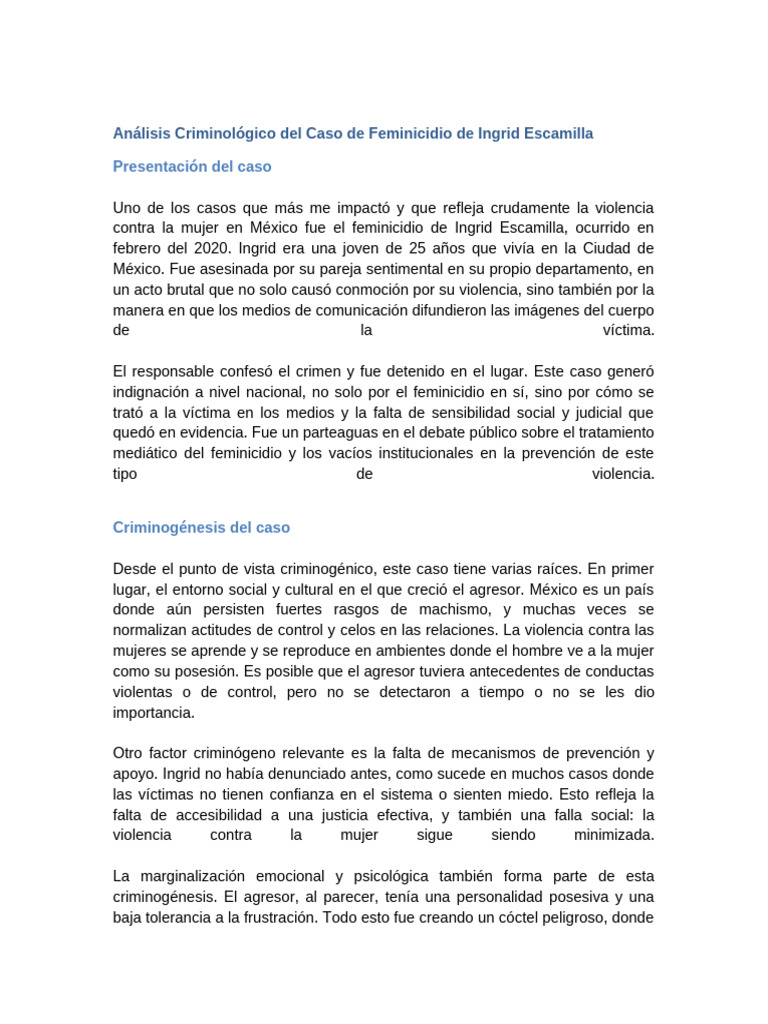 Análisis Criminológico del Caso de Feminicidio de Ingrid Escamilla

Presentación del caso

Uno de los casos que más me impactó y que refleja crudamente la violencia contra la mujer en México fue el feminicidio de Ingrid Escamilla, ocurrido en febrero del 2020. Ingrid era una joven de 25 años que vivía en la Ciudad de México. Fue asesinada por su pareja sentimental en su propio departamento, en un acto brutal que no solo causó conmoción por su violencia, sino también por la manera en que los medios de comunicación difundieron las imágenes del cuerpo de la víctima.

El responsable confesó el crimen y fue detenido en el lugar. Este caso generó indignación a nivel nacional, no solo por el feminicidio en sí, sino por cómo se trató a la víctima en los medios y la falta de sensibilidad social y judicial que quedó en evidencia. Fue un parteaguas en el debate público sobre el tratamiento mediático del feminicidio y los vacíos institucionales en la prevención de este tipo de violencia.

Criminogénesis del caso

Desde el punto de vista criminogénico, este caso tiene varias raíces. En primer lugar, el entorno social y cultural en el que creció el agresor. México es un país donde aún persisten fuertes rasgos de machismo, y muchas veces se normalizan actitudes de control y celos en las relaciones. La violencia contra las mujeres se aprende y se reproduce en ambientes donde el hombre ve a la mujer como su posesión. Es posible que el agresor tuviera antecedentes de conductas violentas o de control, pero no se detectaron a tiempo o no se les dio importancia.

Otro factor criminógeno relevante es la falta de mecanismos de prevención y apoyo. Ingrid no había denunciado antes, como sucede en muchos casos donde las víctimas no tienen confianza en el sistema o sienten miedo. Esto refleja la falta de accesibilidad a una justicia efectiva, y también una falla social: la violencia contra la mujer sigue siendo minimizada.

La marginalización emocional y psicológica también forma parte de esta criminogénesis. El agresor, al parecer, tenía una personalidad posesiva y una baja tolerancia a la frustración. Todo esto fue creando un cóctel peligroso, donde